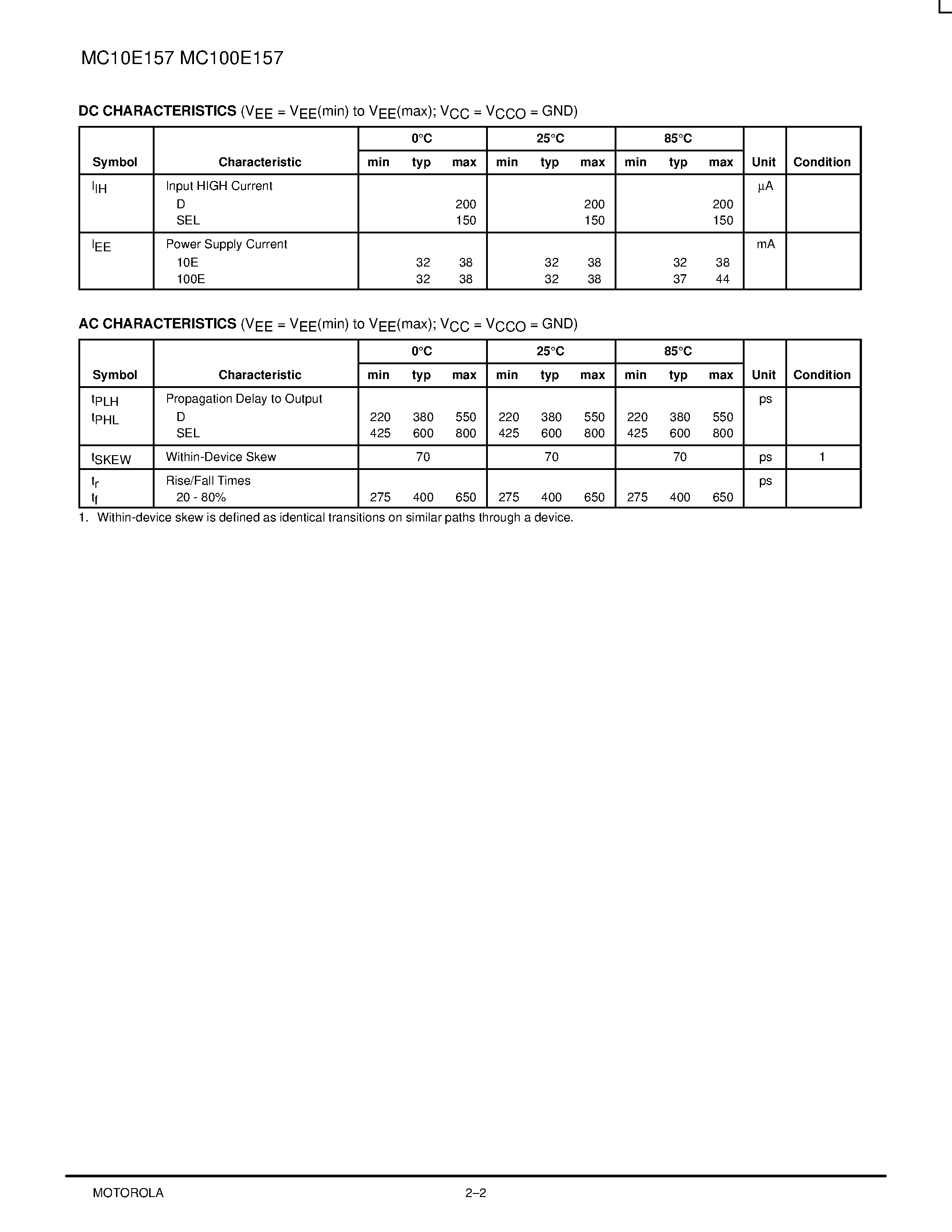 MC10E157 MC100E157

**DC CHARACTERISTICS** ($V_{EE}$ = $V_{EE}$(min) to $V_{EE}$(max); $V_{CC}$ = $V_{CCO}$ = GND)

| Symbol | Characteristic | 0°C min | 0°C typ | 0°C max | 25°C min | 25°C typ | 25°C max | 85°C min | 85°C typ | 85°C max | Unit | Condition |
|---|---|---|---|---|---|---|---|---|---|---|---|---|
| $I_{IH}$ | Input HIGH Current | | | | | | | | | | µA | |
| | D | | | 200 | | | 200 | | | 200 | | |
| | SEL | | | 150 | | | 150 | | | 150 | | |
| $I_{EE}$ | Power Supply Current | | | | | | | | | | mA | |
| | 10E | | 32 | 38 | | 32 | 38 | | 32 | 38 | | |
| | 100E | | 32 | 38 | | 32 | 38 | | 37 | 44 | | |

**AC CHARACTERISTICS** ($V_{EE}$ = $V_{EE}$(min) to $V_{EE}$(max); $V_{CC}$ = $V_{CCO}$ = GND)

| Symbol | Characteristic | 0°C min | 0°C typ | 0°C max | 25°C min | 25°C typ | 25°C max | 85°C min | 85°C typ | 85°C max | Unit | Condition |
|---|---|---|---|---|---|---|---|---|---|---|---|---|
| $t_{PLH}$ $t_{PHL}$ | Propagation Delay to Output | | | | | | | | | | ps | |
| | D | 220 | 380 | 550 | 220 | 380 | 550 | 220 | 380 | 550 | | |
| | SEL | 425 | 600 | 800 | 425 | 600 | 800 | 425 | 600 | 800 | | |
| $t_{SKEW}$ | Within-Device Skew | | 70 | | | 70 | | | 70 | | ps | 1 |
| $t_r$ $t_f$ | Rise/Fall Times | | | | | | | | | | ps | |
| | 20 - 80% | 275 | 400 | 650 | 275 | 400 | 650 | 275 | 400 | 650 | | |

1. Within-device skew is defined as identical transitions on similar paths through a device.

MOTOROLA 2–2